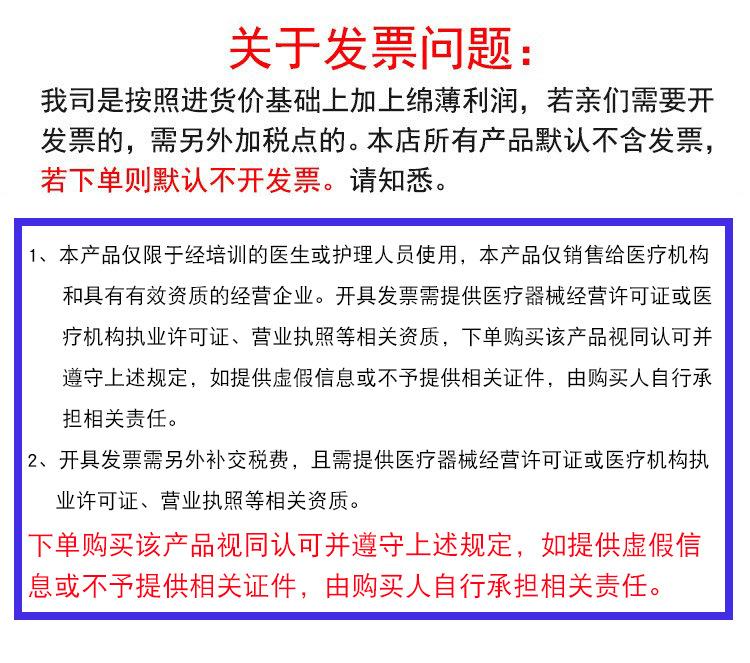 关于发票问题：

我司是按照进货价基础上加上绵薄利润，若亲们需要开发票的，需另外加税点的。本店所有产品默认不含发票，若下单则默认不开发票。请知悉。

1、本产品仅限于经培训的医生或护理人员使用，本产品仅销售给医疗机构和具有有效资质的经营企业。开具发票需提供医疗器械经营许可证或医疗机构执业许可证、营业执照等相关资质，下单购买该产品视同认可并遵守上述规定，如提供虚假信息或不予提供相关证件，由购买人自行承担相关责任。

2、开具发票需另外补交税费，且需提供医疗器械经营许可证或医疗机构执业许可证、营业执照等相关资质。

下单购买该产品视同认可并遵守上述规定，如提供虚假信息或不予提供相关证件，由购买人自行承担相关责任。